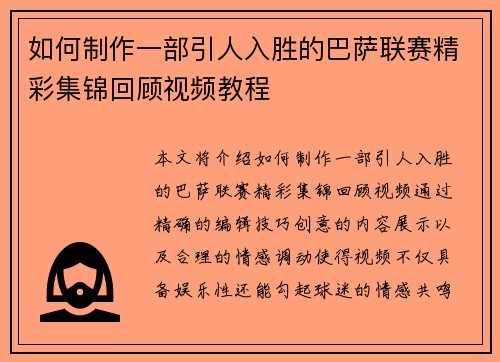 如何制作一部引人入胜的巴萨联赛精彩集锦回顾视频教程

本文将介绍如何制作一部引人入胜的巴萨联赛精彩集锦回顾视频通过精确的编辑技巧创意的内容展示以及合理的情感调动使得视频不仅具备娱乐性还能勾起球迷的情感共鸣